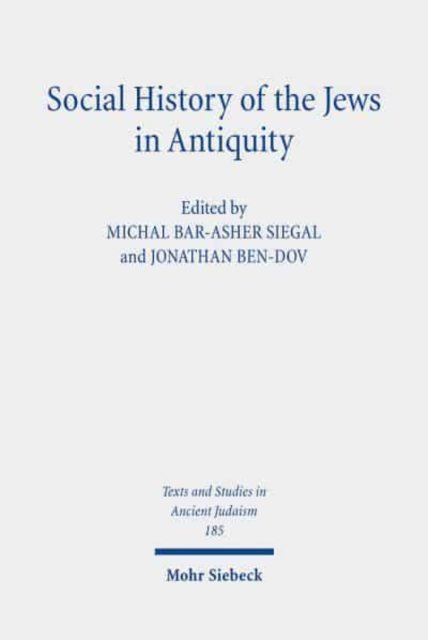 Social History of the Jews in Antiquity

Edited by
MICHAL BAR-ASHER SIEGAL
and JONATHAN BEN-DOV

Texts and Studies in
Ancient Judaism
185

Mohr Siebeck